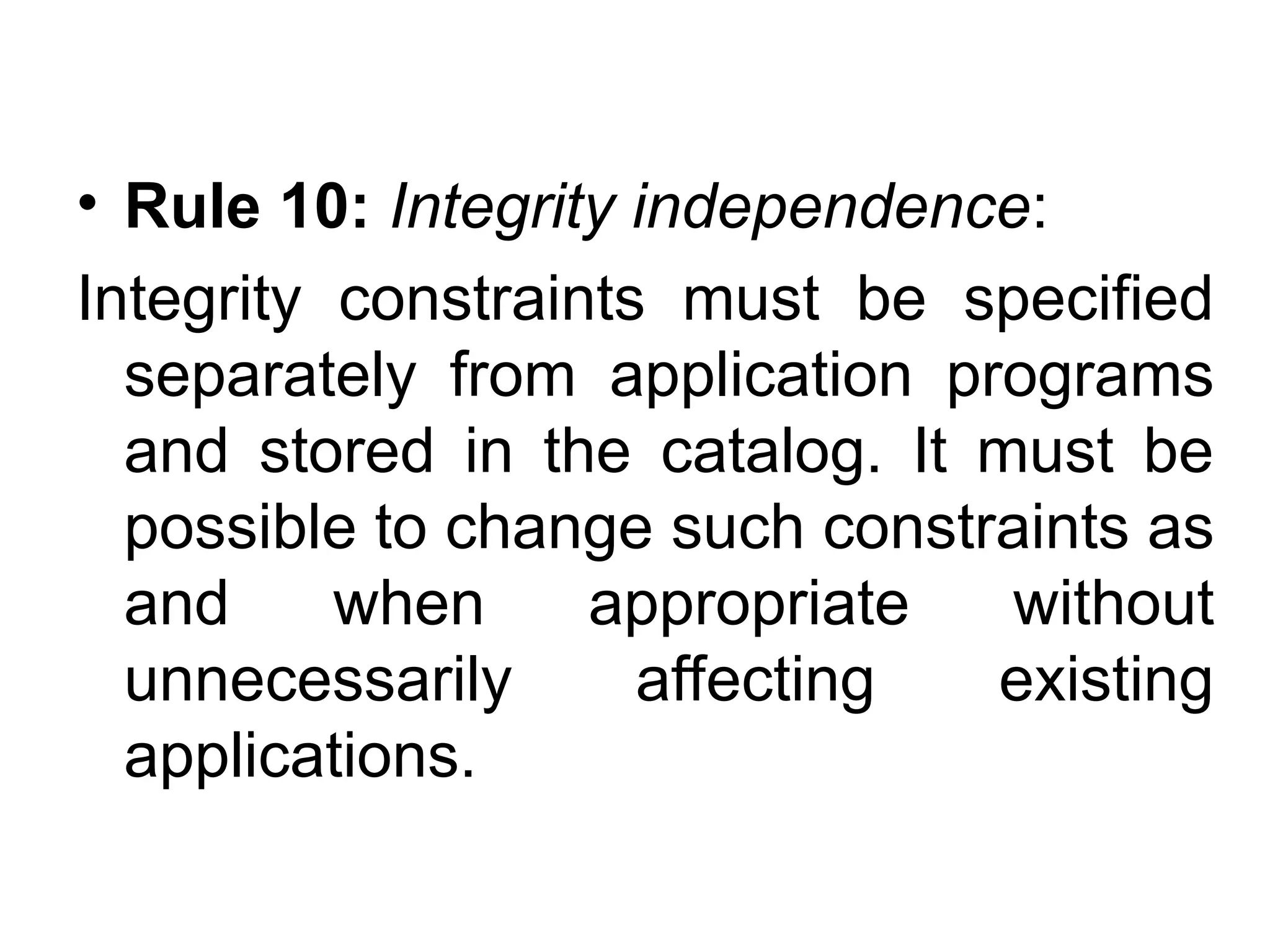 • Rule 10: Integrity independence:

Integrity constraints must be specified separately from application programs and stored in the catalog. It must be possible to change such constraints as and when appropriate without unnecessarily affecting existing applications.